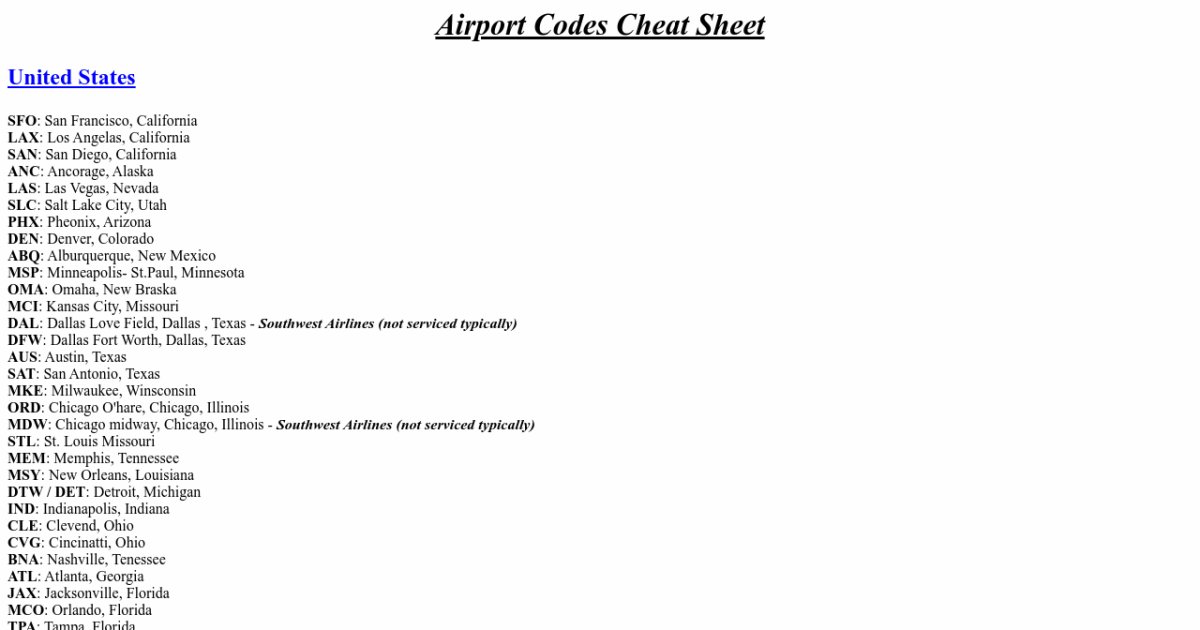 Airport Codes Cheat Sheet

United States

SFO: San Francisco, California
LAX: Los Angelas, California
SAN: San Diego, California
ANC: Ancorage, Alaska
LAS: Las Vegas, Nevada
SLC: Salt Lake City, Utah
PHX: Pheonix, Arizona
DEN: Denver, Colorado
ABQ: Alburquerque, New Mexico
MSP: Minneapolis- St.Paul, Minnesota
OMA: Omaha, New Braska
MCI: Kansas City, Missouri
DAL: Dallas Love Field, Dallas , Texas - Southwest Airlines (not serviced typically)
DFW: Dallas Fort Worth, Dallas, Texas
AUS: Austin, Texas
SAT: San Antonio, Texas
MKE: Milwaukee, Winsconsin
ORD: Chicago O'hare, Chicago, Illinois
MDW: Chicago midway, Chicago, Illinois - Southwest Airlines (not serviced typically)
STL: St. Louis Missouri
MEM: Memphis, Tennessee
MSY: New Orleans, Louisiana
DTW / DET: Detroit, Michigan
IND: Indianapolis, Indiana
CLE: Clevend, Ohio
CVG: Cincinatti, Ohio
BNA: Nashville, Tenessee
ATL: Atlanta, Georgia
JAX: Jacksonville, Florida
MCO: Orlando, Florida
TPA: Tampa, Florida